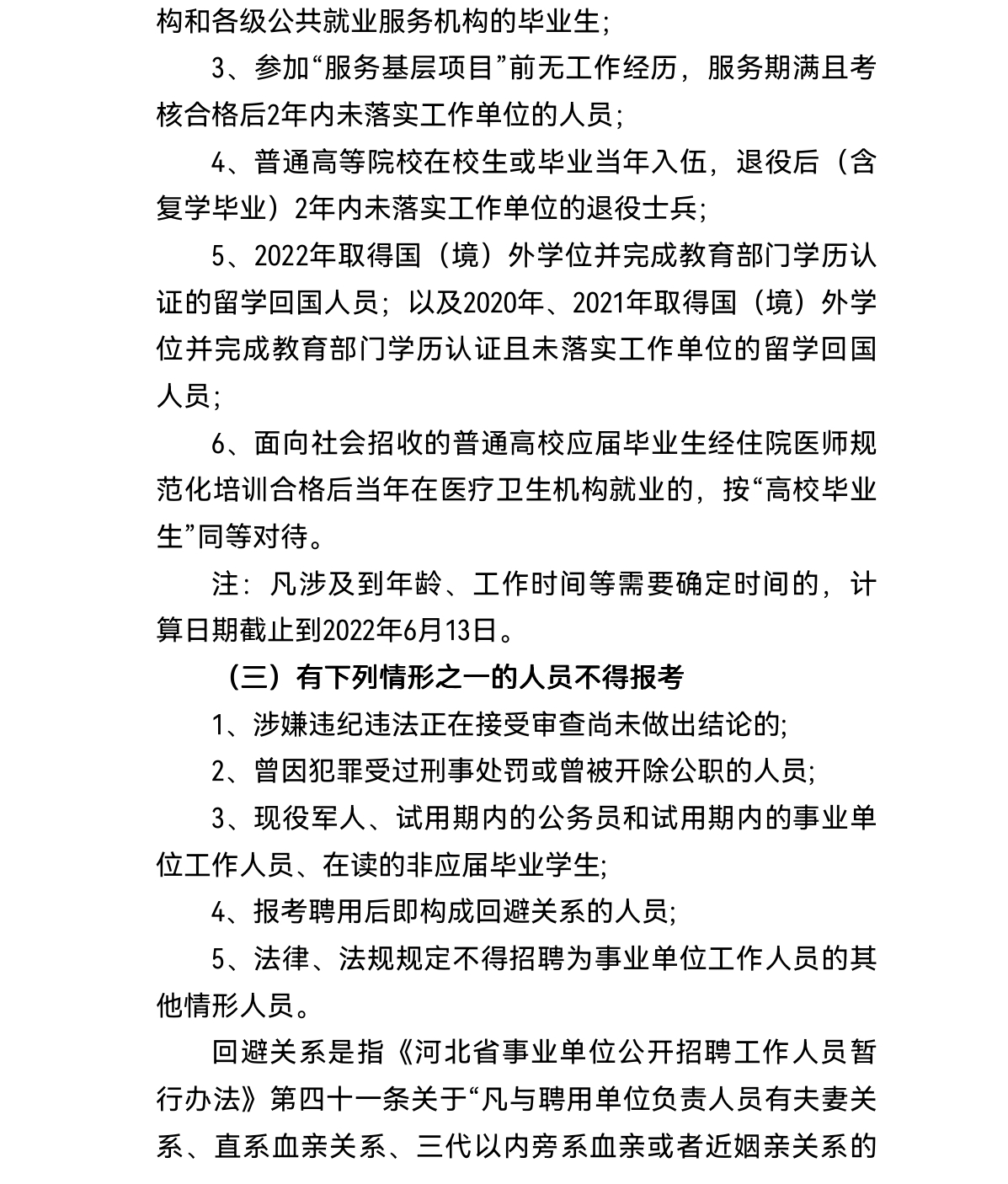 构和各级公共就业服务机构的毕业生；

3、参加“服务基层项目”前无工作经历，服务期满且考核合格后2年内未落实工作单位的人员；

4、普通高等院校在校生或毕业当年入伍，退役后（含复学毕业）2年内未落实工作单位的退役士兵；

5、2022年取得国（境）外学位并完成教育部门学历认证的留学回国人员；以及2020年、2021年取得国（境）外学位并完成教育部门学历认证且未落实工作单位的留学回国人员；

6、面向社会招收的普通高校应届毕业生经住院医师规范化培训合格后当年在医疗卫生机构就业的，按“高校毕业生”同等对待。

注：凡涉及到年龄、工作时间等需要确定时间的，计算日期截止到2022年6月13日。

（三）有下列情形之一的人员不得报考

1、涉嫌违纪违法正在接受审查尚未做出结论的；

2、曾因犯罪受过刑事处罚或曾被开除公职的人员；

3、现役军人、试用期内的公务员和试用期内的事业单位工作人员、在读的非应届毕业学生；

4、报考聘用后即构成回避关系的人员；

5、法律、法规规定不得招聘为事业单位工作人员的其他情形人员。

回避关系是指《河北省事业单位公开招聘工作人员暂行办法》第四十一条关于“凡与聘用单位负责人员有夫妻关系、直系血亲关系、三代以内旁系血亲或者近姻亲关系的